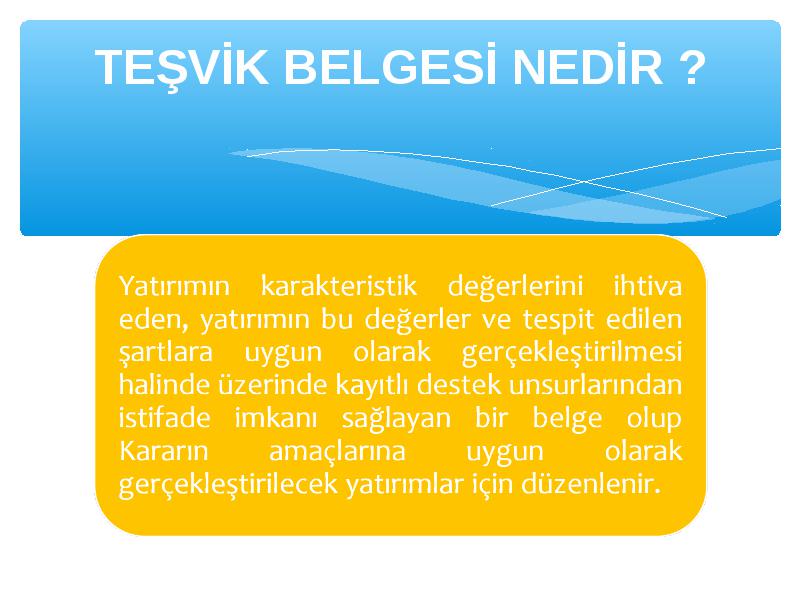 TEŞVİK BELGESİ NEDİR ?

Yatırımın karakteristik değerlerini ihtiva eden, yatırımın bu değerler ve tespit edilen şartlara uygun olarak gerçekleştirilmesi halinde üzerinde kayıtlı destek unsurlarından istifade imkanı sağlayan bir belge olup Kararın amaçlarına uygun olarak gerçekleştirilecek yatırımlar için düzenlenir.